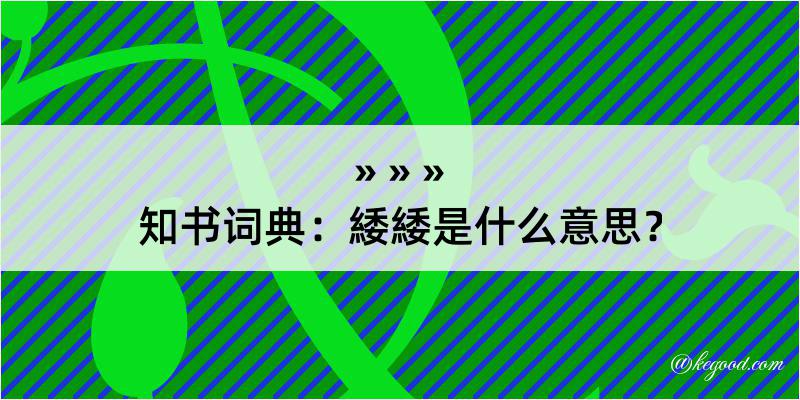 » » »
知书词典：緌緌是什么意思？

@kegood.com